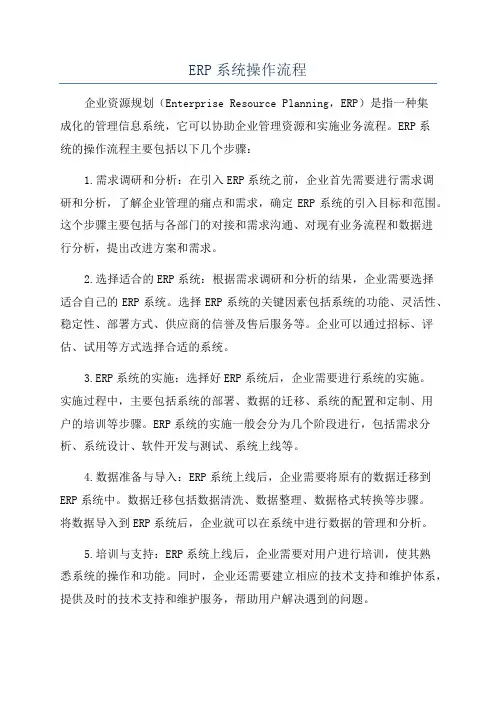 ERP 系统操作流程

企业资源规划（Enterprise Resource Planning，ERP）是指一种集成化的管理信息系统，它可以协助企业管理资源和实施业务流程。ERP 系统的操作流程主要包括以下几个步骤：

1.需求调研和分析：在引入 ERP 系统之前，企业首先需要进行需求调研和分析，了解企业管理的痛点和需求，确定 ERP 系统的引入目标和范围。这个步骤主要包括与各部门的对接和需求沟通、对现有业务流程和数据进行分析，提出改进方案和需求。

2.选择适合的 ERP 系统：根据需求调研和分析的结果，企业需要选择适合自己的 ERP 系统。选择 ERP 系统的关键因素包括系统的功能、灵活性、稳定性、部署方式、供应商的信誉及售后服务等。企业可以通过招标、评估、试用等方式选择合适的系统。

3.ERP 系统的实施：选择好 ERP 系统后，企业需要进行系统的实施。实施过程中，主要包括系统的部署、数据的迁移、系统的配置和定制、用户的培训等步骤。ERP 系统的实施一般会分为几个阶段进行，包括需求分析、系统设计、软件开发与测试、系统上线等。

4.数据准备与导入：ERP 系统上线后，企业需要将原有的数据迁移到 ERP 系统中。数据迁移包括数据清洗、数据整理、数据格式转换等步骤。将数据导入到 ERP 系统后，企业就可以在系统中进行数据的管理和分析。

5.培训与支持：ERP 系统上线后，企业需要对用户进行培训，使其熟悉系统的操作和功能。同时，企业还需要建立相应的技术支持和维护体系，提供及时的技术支持和维护服务，帮助用户解决遇到的问题。